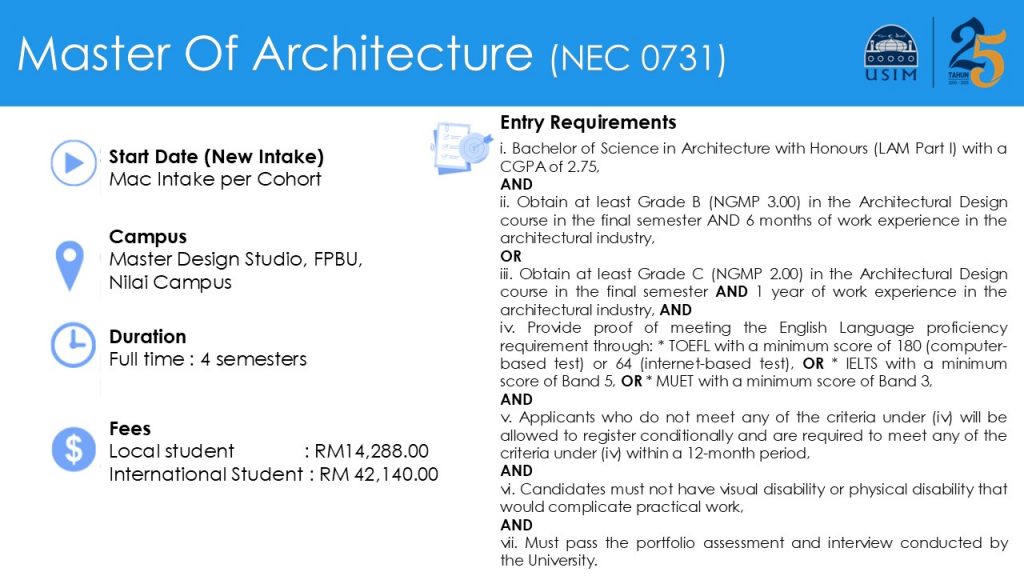 Master Of Architecture (NEC 0731)

USIM

25 TAHUN

Start Date (New Intake)
Mac Intake per Cohort

Campus
Master Design Studio, FPBU,
Nilai Campus

Duration
Full time : 4 semesters

Fees
Local student : RM14,288.00
International Student : RM 42,140.00

Entry Requirements
i. Bachelor of Science in Architecture with Honours (LAM Part I) with a CGPA of 2.75,
AND
ii. Obtain at least Grade B (NGMP 3.00) in the Architectural Design course in the final semester AND 6 months of work experience in the architectural industry,
OR
iii. Obtain at least Grade C (NGMP 2.00) in the Architectural Design course in the final semester AND 1 year of work experience in the architectural industry, AND
iv. Provide proof of meeting the English Language proficiency requirement through: * TOEFL with a minimum score of 180 (computer-based test) or 64 (internet-based test), OR * IELTS with a minimum score of Band 5, OR * MUET with a minimum score of Band 3,
AND
v. Applicants who do not meet any of the criteria under (iv) will be allowed to register conditionally and are required to meet any of the criteria under (iv) within a 12-month period,
AND
vi. Candidates must not have visual disability or physical disability that would complicate practical work,
AND
vii. Must pass the portfolio assessment and interview conducted by the University.